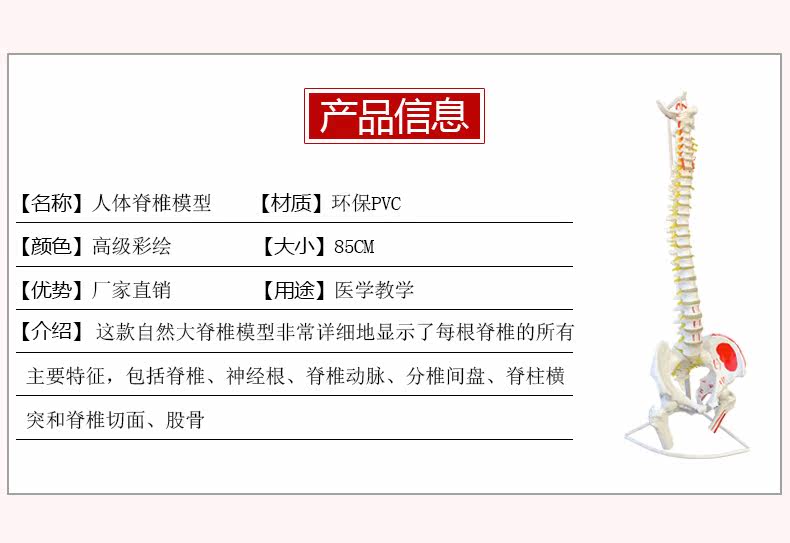 产品信息

【名称】人体脊椎模型 【材质】环保PVC

【颜色】高级彩绘 【大小】85CM

【优势】厂家直销 【用途】医学教学

【介绍】这款自然大脊椎模型非常详细地显示了每根脊椎的所有主要特征，包括脊椎、神经根、脊椎动脉、分椎间盘、脊柱横突和脊椎切面、股骨